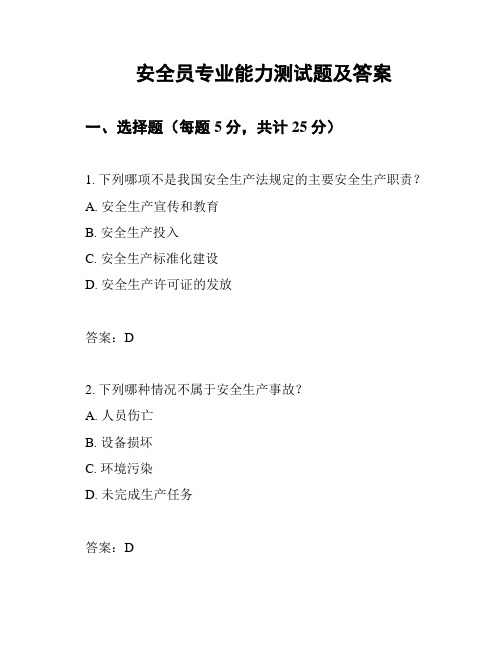 安全员专业能力测试题及答案

一、选择题（每题 5 分，共计 25 分）

1. 下列哪项不是我国安全生产法规定的主要安全生产职责？

A. 安全生产宣传和教育

B. 安全生产投入

C. 安全生产标准化建设

D. 安全生产许可证的发放

答案：D

2. 下列哪种情况不属于安全生产事故？

A. 人员伤亡

B. 设备损坏

C. 环境污染

D. 未完成生产任务

答案：D